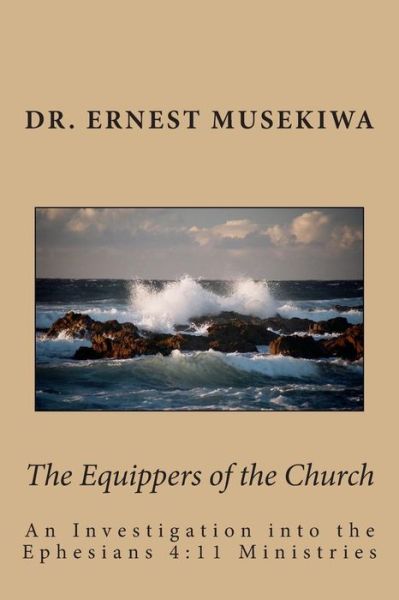 DR. ERNEST MUSEKIWA

The Equippers of the Church

An Investigation into the Ephesians 4:11 Ministries